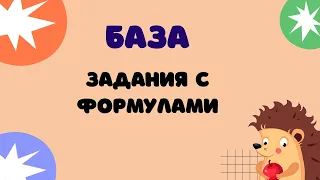 БАЗА

ЗАДАНИЯ С ФОРМУЛАМИ